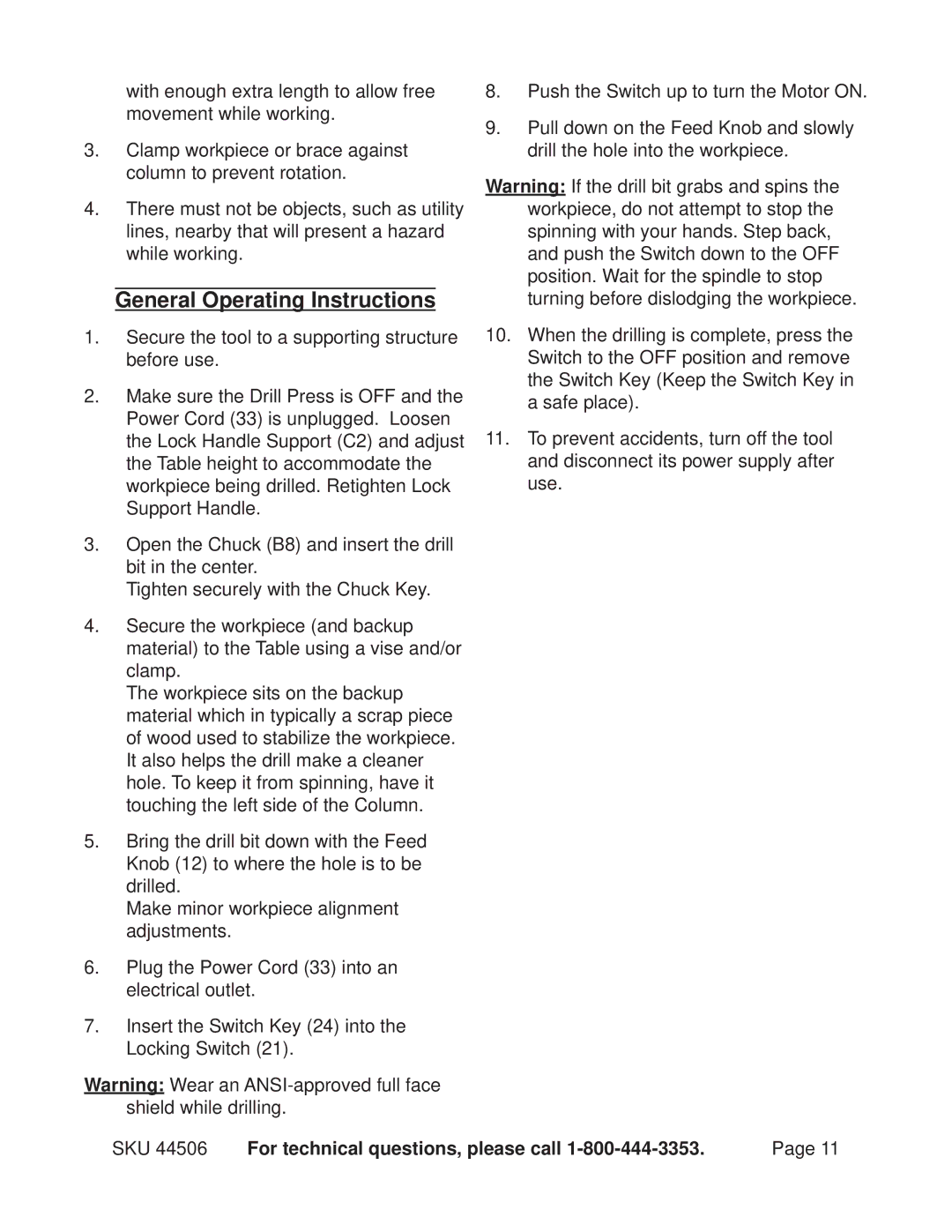 with enough extra length to allow free movement while working.

3. Clamp workpiece or brace against column to prevent rotation.

4. There must not be objects, such as utility lines, nearby that will present a hazard while working.

General Operating Instructions

1. Secure the tool to a supporting structure before use.

2. Make sure the Drill Press is OFF and the Power Cord (33) is unplugged. Loosen the Lock Handle Support (C2) and adjust the Table height to accommodate the workpiece being drilled. Retighten Lock Support Handle.

3. Open the Chuck (B8) and insert the drill bit in the center.
Tighten securely with the Chuck Key.

4. Secure the workpiece (and backup material) to the Table using a vise and/or clamp.
The workpiece sits on the backup material which in typically a scrap piece of wood used to stabilize the workpiece. It also helps the drill make a cleaner hole. To keep it from spinning, have it touching the left side of the Column.

5. Bring the drill bit down with the Feed Knob (12) to where the hole is to be drilled.
Make minor workpiece alignment adjustments.

6. Plug the Power Cord (33) into an electrical outlet.

7. Insert the Switch Key (24) into the Locking Switch (21).

Warning: Wear an ANSI-approved full face shield while drilling.

8. Push the Switch up to turn the Motor ON.

9. Pull down on the Feed Knob and slowly drill the hole into the workpiece.

Warning: If the drill bit grabs and spins the workpiece, do not attempt to stop the spinning with your hands. Step back, and push the Switch down to the OFF position. Wait for the spindle to stop turning before dislodging the workpiece.

10. When the drilling is complete, press the Switch to the OFF position and remove the Switch Key (Keep the Switch Key in a safe place).

11. To prevent accidents, turn off the tool and disconnect its power supply after use.

SKU 44506 For technical questions, please call 1-800-444-3353. Page 11